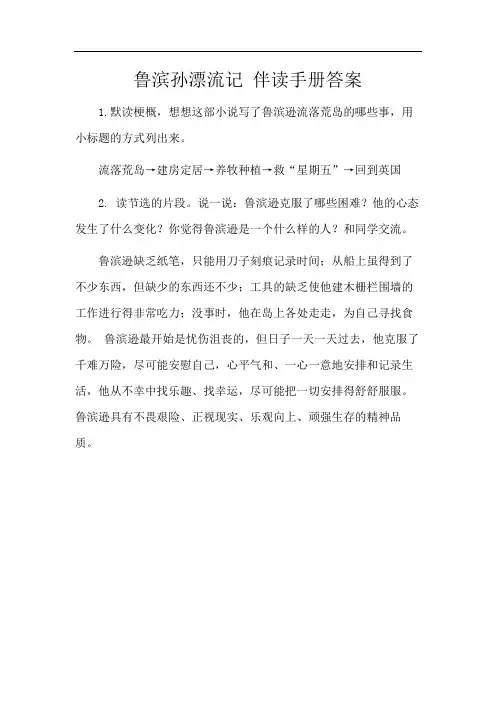 鲁滨孙漂流记 伴读手册答案

1.默读梗概，想想这部小说写了鲁滨逊流落荒岛的哪些事，用小标题的方式列出来。

流落荒岛→建房定居→养牧种植→救“星期五”→回到英国

2. 读节选的片段。说一说：鲁滨逊克服了哪些困难？他的心态发生了什么变化？你觉得鲁滨逊是一个什么样的人？和同学交流。

鲁滨逊缺乏纸笔，只能用刀子刻痕记录时间；从船上虽得到了不少东西，但缺少的东西还不少；工具的缺乏使他建木栅栏围墙的工作进行得非常吃力；没事时，他在岛上各处走走，为自己寻找食物。 鲁滨逊最开始是忧伤沮丧的，但日子一天一天过去，他克服了千难万险，尽可能安慰自己，心平气和、一心一意地安排和记录生活，他从不幸中找乐趣、找幸运，尽可能把一切安排得舒舒服服。鲁滨逊具有不畏艰险、正视现实、乐观向上、顽强生存的精神品质。